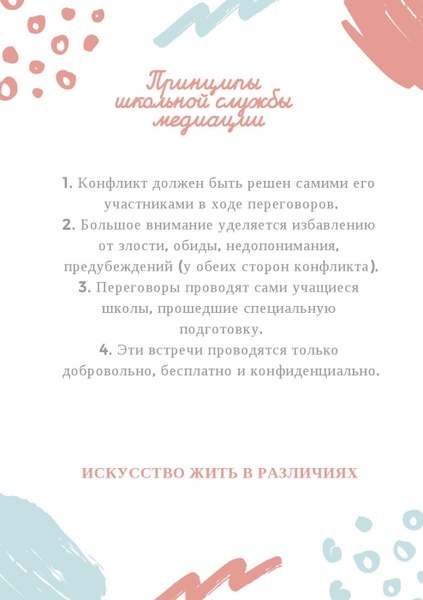 Принципы школьной службы медиации

1. Конфликт должен быть решен самими его участниками в ходе переговоров.
2. Большое внимание уделяется избавлению от злости, обиды, недопонимания, предубеждений (у обеих сторон конфликта).
3. Переговоры проводят сами учащиеся школы, прошедшие специальную подготовку.
4. Эти встречи проводятся только добровольно, бесплатно и конфиденциально.

ИСКУССТВО ЖИТЬ В РАЗЛИЧИЯХ